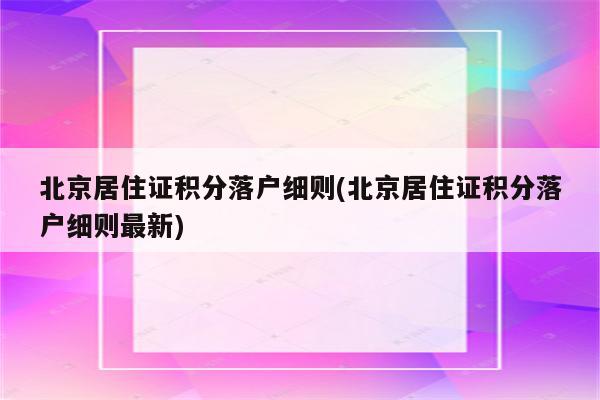 北京居住证积分落户细则(北京居住证积分落户细则最新)